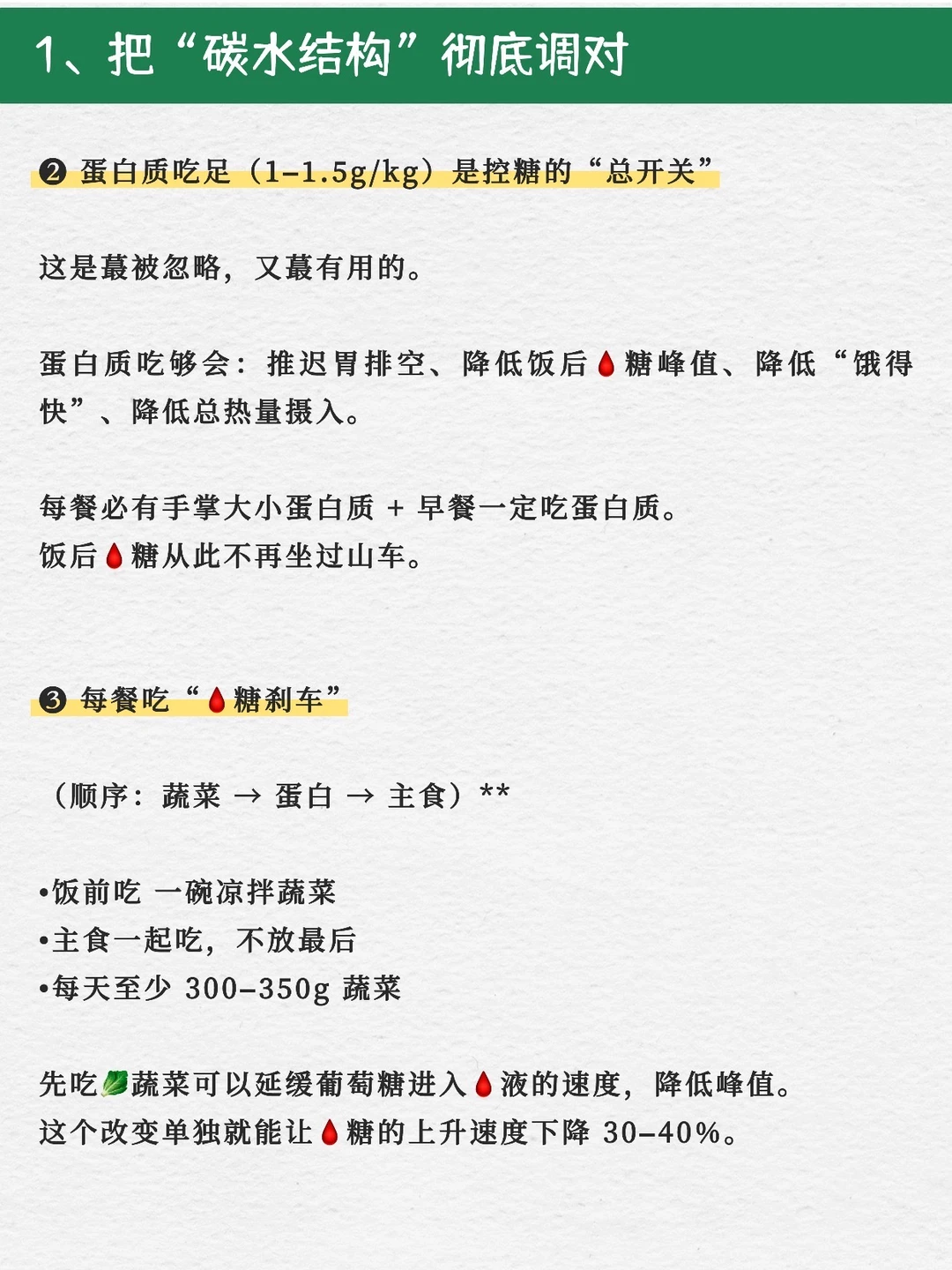 1、把“碳水结构”彻底调对

❷ 蛋白质吃足（1–1.5g/kg）是控糖的“总开关”

这是蕞被忽略，又蕞有用的。

蛋白质吃够会：推迟胃排空、降低饭后🩸糖峰值、降低“饿得快”、降低总热量摄入。

每餐必有手掌大小蛋白质 + 早餐一定吃蛋白质。
饭后🩸糖从此不再坐过山车。

❸ 每餐吃“🩸糖刹车”

（顺序：蔬菜 → 蛋白 → 主食）**

•饭前吃 一碗凉拌蔬菜
•主食一起吃，不放最后
•每天至少 300–350g 蔬菜

先吃🥬蔬菜可以延缓葡萄糖进入🩸液的速度，降低峰值。
这个改变单独就能让🩸糖的上升速度下降 30–40%。